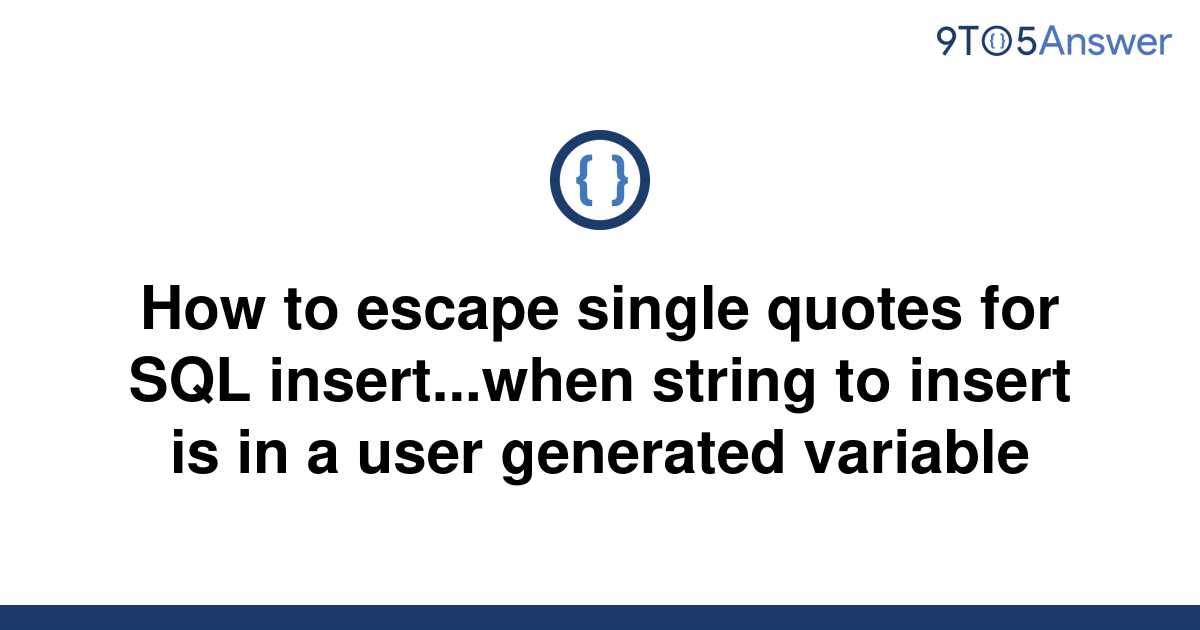 9TO5Answer

{ }

How to escape single quotes for SQL insert...when string to insert is in a user generated variable